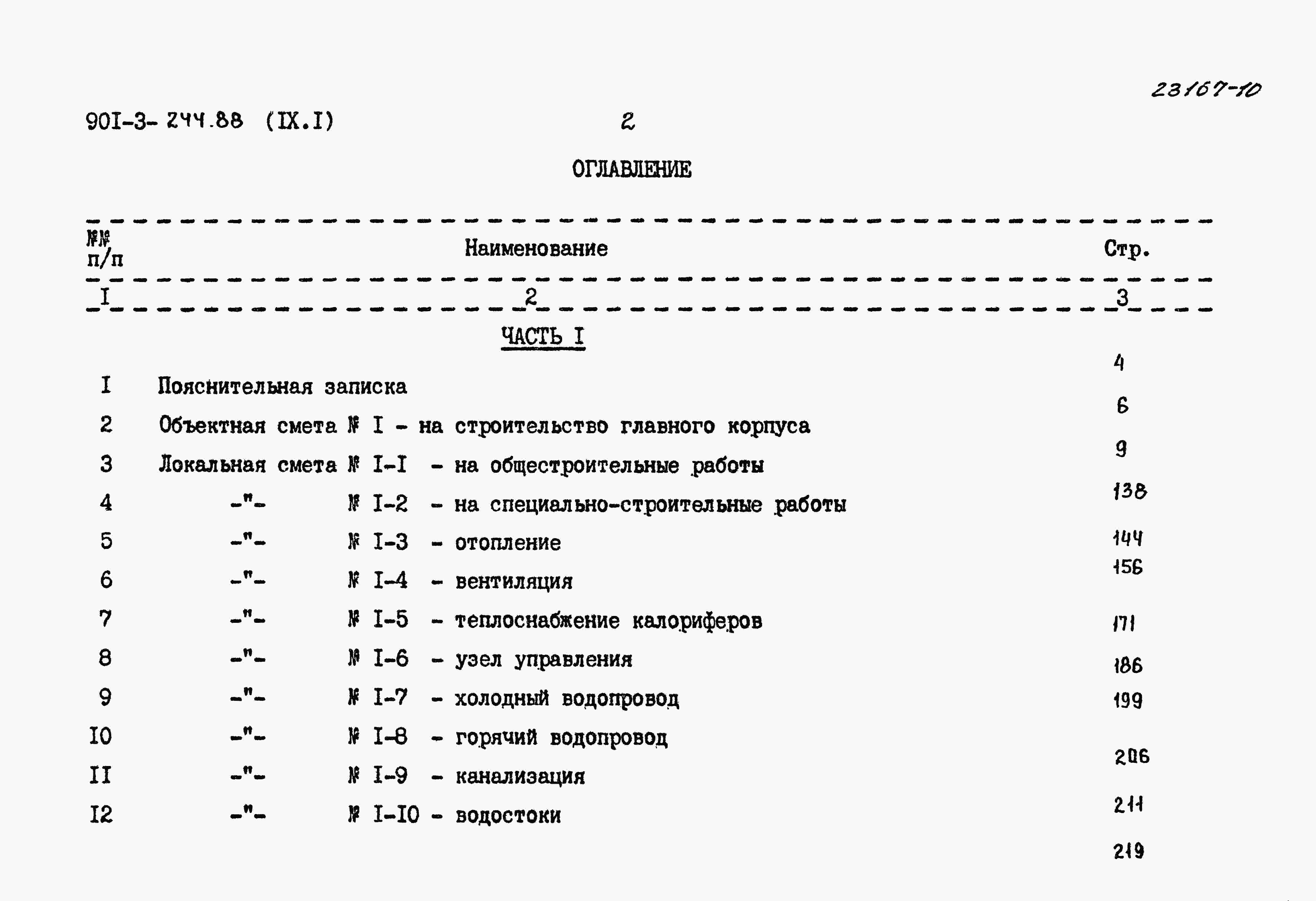 23167-10

901-3-244.88 (IX.I) 2

ОГЛАВЛЕНИЕ

№№ п/п Наименование Стр.

I 2 3

ЧАСТЬ I

I Пояснительная записка 4

2 Объектная смета № I - на строительство главного корпуса 6

3 Локальная смета № I-I - на общестроительные работы 9

4 -"- № I-2 - на специально-строительные работы 138

5 -"- № I-3 - отопление 144

6 -"- № I-4 - вентиляция 156

7 -"- № I-5 - теплоснабжение калориферов 171

8 -"- № I-6 - узел управления 186

9 -"- № I-7 - холодный водопровод 199

I0 -"- № I-8 - горячий водопровод 206

II -"- № I-9 - канализация 211

I2 -"- № I-I0 - водостоки 219